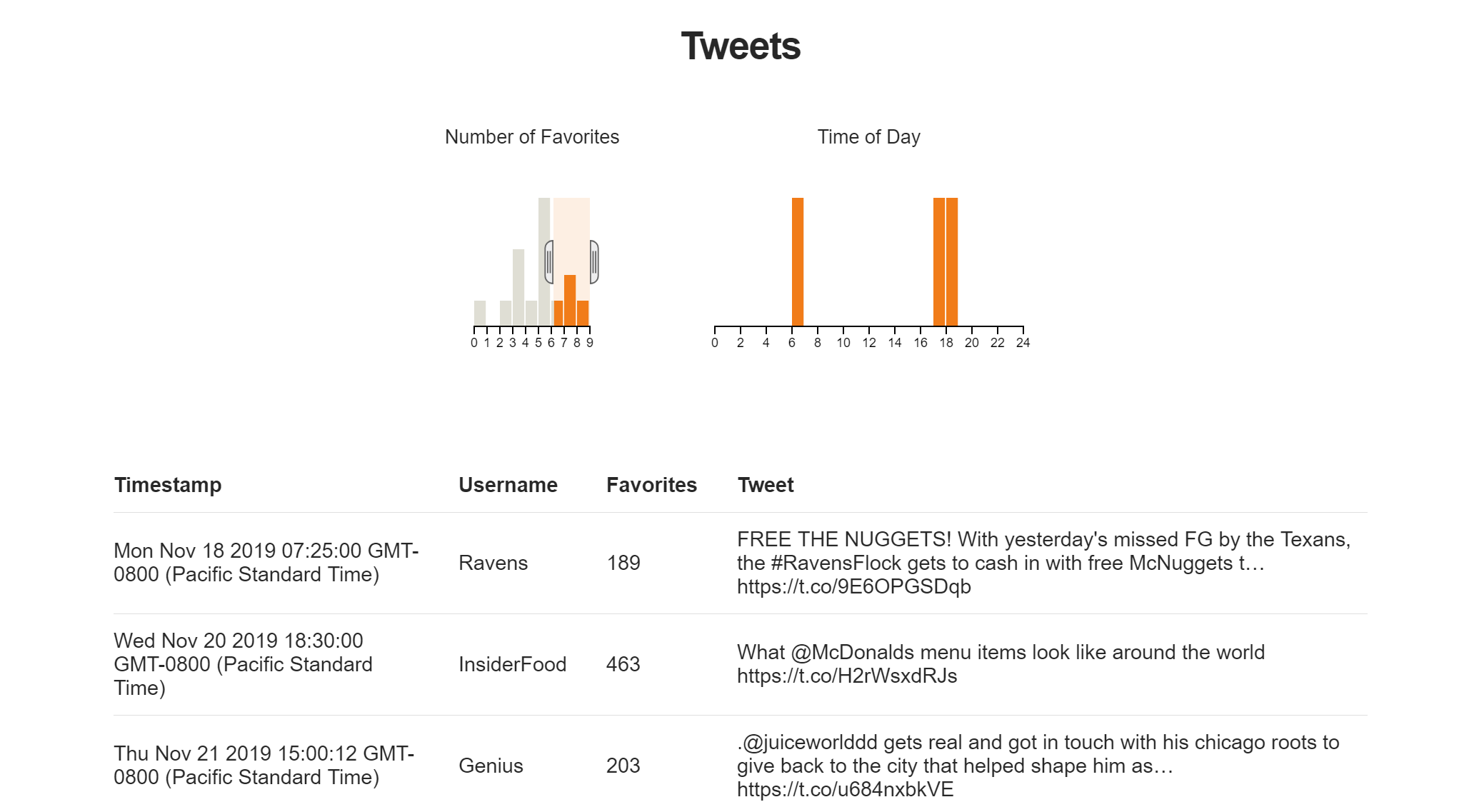 Tweets

Number of Favorites

0 1 2 3 4 5 6 7 8 9

Time of Day

0 2 4 6 8 10 12 14 16 18 20 22 24

| Timestamp | Username | Favorites | Tweet |
|---|---|---|---|
| Mon Nov 18 2019 07:25:00 GMT-0800 (Pacific Standard Time) | Ravens | 189 | FREE THE NUGGETS! With yesterday's missed FG by the Texans, the #RavensFlock gets to cash in with free McNuggets t… https://t.co/9E6OPGSDqb |
| Wed Nov 20 2019 18:30:00 GMT-0800 (Pacific Standard Time) | InsiderFood | 463 | What @McDonalds menu items look like around the world https://t.co/H2rWsxdRJs |
| Thu Nov 21 2019 15:00:12 GMT-0800 (Pacific Standard Time) | Genius | 203 | .@juiceworlddd gets real and got in touch with his chicago roots to give back to the city that helped shape him as… https://t.co/u684nxbkVE |